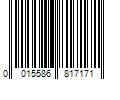 0 015586 817171